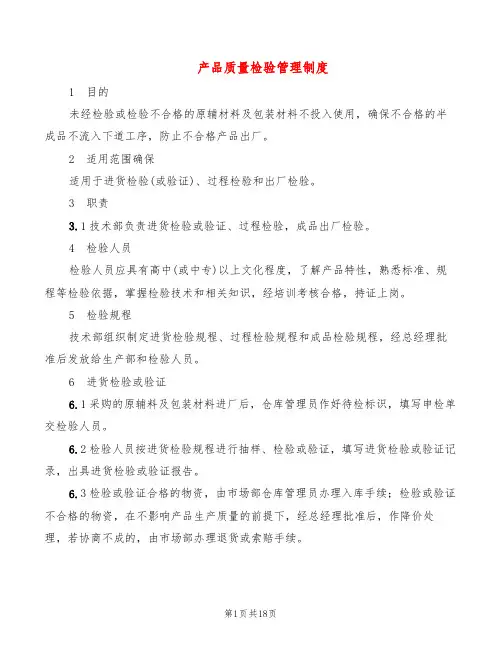 产品质量检验管理制度

1 目的

未经检验或检验不合格的原辅材料及包装材料不投入使用，确保不合格的半成品不流入下道工序，防止不合格产品出厂。

2 适用范围确保

适用于进货检验(或验证)、过程检验和出厂检验。

3 职责

3.1技术部负责进货检验或验证、过程检验，成品出厂检验。

4 检验人员

检验人员应具有高中(或中专)以上文化程度，了解产品特性，熟悉标准、规程等检验依据，掌握检验技术和相关知识，经培训考核合格，持证上岗。

5 检验规程

技术部组织制定进货检验规程、过程检验规程和成品检验规程，经总经理批准后发放给生产部和检验人员。

6 进货检验或验证

6.1采购的原辅料及包装材料进厂后，仓库管理员作好待检标识，填写申检单交检验人员。

6.2检验人员按进货检验规程进行抽样、检验或验证，填写进货检验或验证记录，出具进货检验或验证报告。

6.3检验或验证合格的物资，由市场部仓库管理员办理入库手续；检验或验证不合格的物资，在不影响产品生产质量的前提下，经总经理批准后，作降价处理，若协商不成的，由市场部办理退货或索赔手续。

第1页共18页